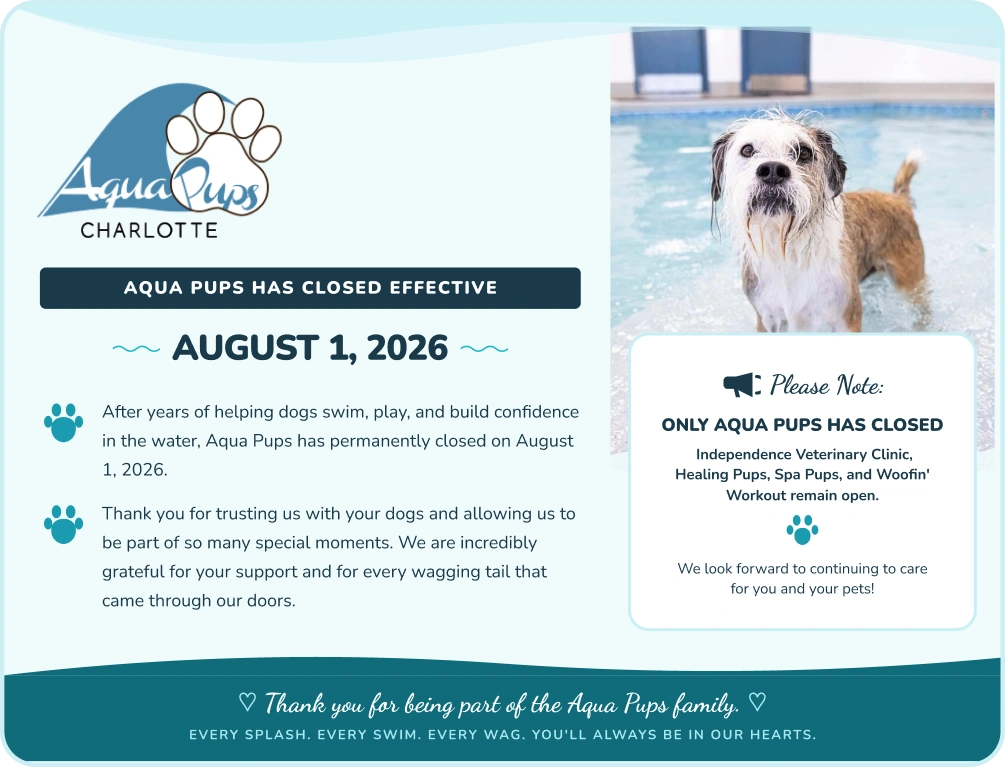 Aqua Pups
CHARLOTTE

AQUA PUPS HAS CLOSED EFFECTIVE

AUGUST 1, 2026

After years of helping dogs swim, play, and build confidence in the water, Aqua Pups has permanently closed on August 1, 2026.

Thank you for trusting us with your dogs and allowing us to be part of so many special moments. We are incredibly grateful for your support and for every wagging tail that came through our doors.

Please Note:

ONLY AQUA PUPS HAS CLOSED

Independence Veterinary Clinic, Healing Pups, Spa Pups, and Woofin' Workout remain open.

We look forward to continuing to care for you and your pets!

♡ Thank you for being part of the Aqua Pups family. ♡

EVERY SPLASH. EVERY SWIM. EVERY WAG. YOU'LL ALWAYS BE IN OUR HEARTS.